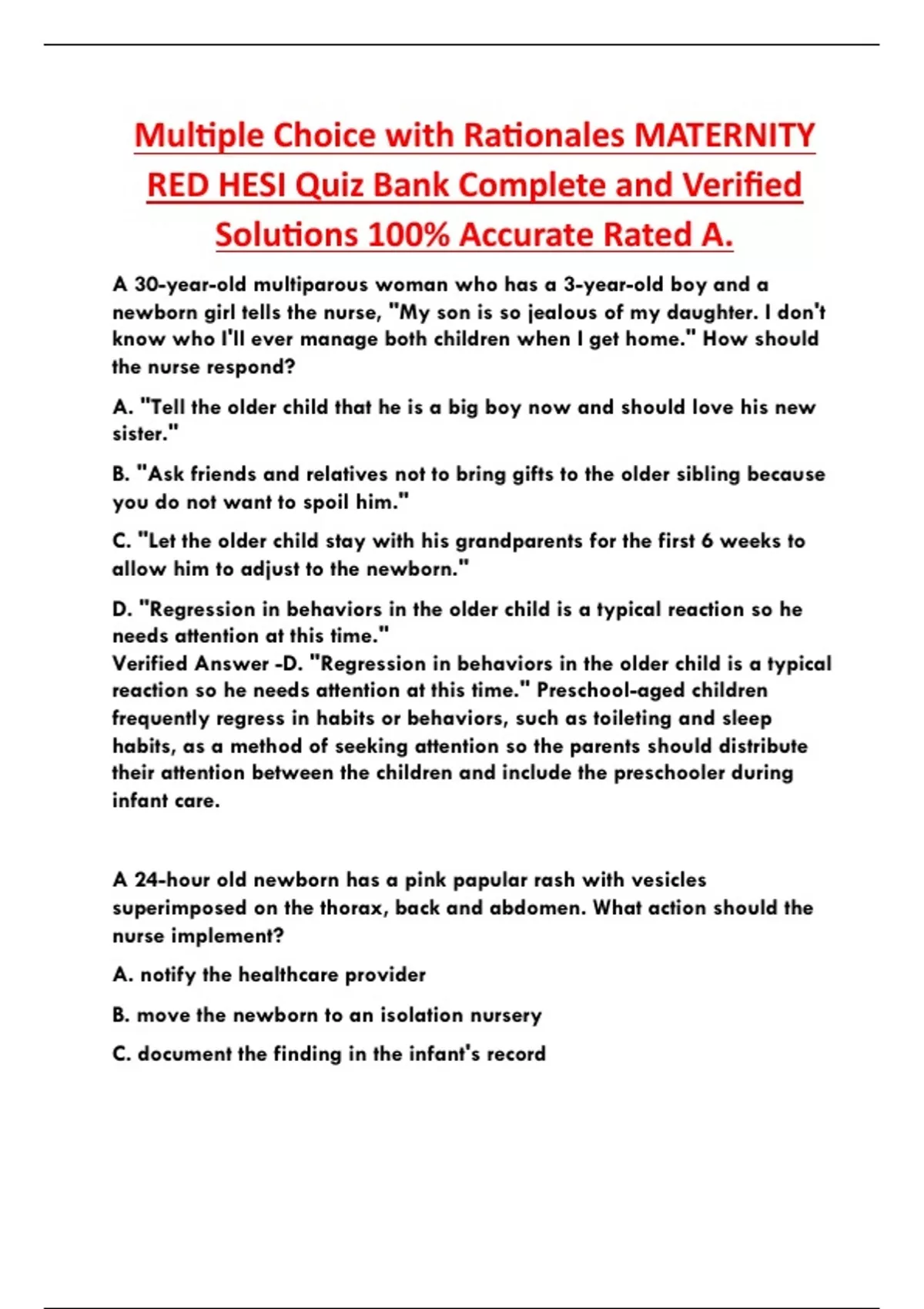 Multiple Choice with Rationales MATERNITY RED HESI Quiz Bank Complete and Verified Solutions 100% Accurate Rated A.

A 30-year-old multiparous woman who has a 3-year-old boy and a newborn girl tells the nurse, "My son is so jealous of my daughter. I don't know who I'll ever manage both children when I get home." How should the nurse respond?

A. "Tell the older child that he is a big boy now and should love his new sister."

B. "Ask friends and relatives not to bring gifts to the older sibling because you do not want to spoil him."

C. "Let the older child stay with his grandparents for the first 6 weeks to allow him to adjust to the newborn."

D. "Regression in behaviors in the older child is a typical reaction so he needs attention at this time."
Verified Answer -D. "Regression in behaviors in the older child is a typical reaction so he needs attention at this time." Preschool-aged children frequently regress in habits or behaviors, such as toileting and sleep habits, as a method of seeking attention so the parents should distribute their attention between the children and include the preschooler during infant care.

A 24-hour old newborn has a pink papular rash with vesicles superimposed on the thorax, back and abdomen. What action should the nurse implement?

A. notify the healthcare provider

B. move the newborn to an isolation nursery

C. document the finding in the infant's record